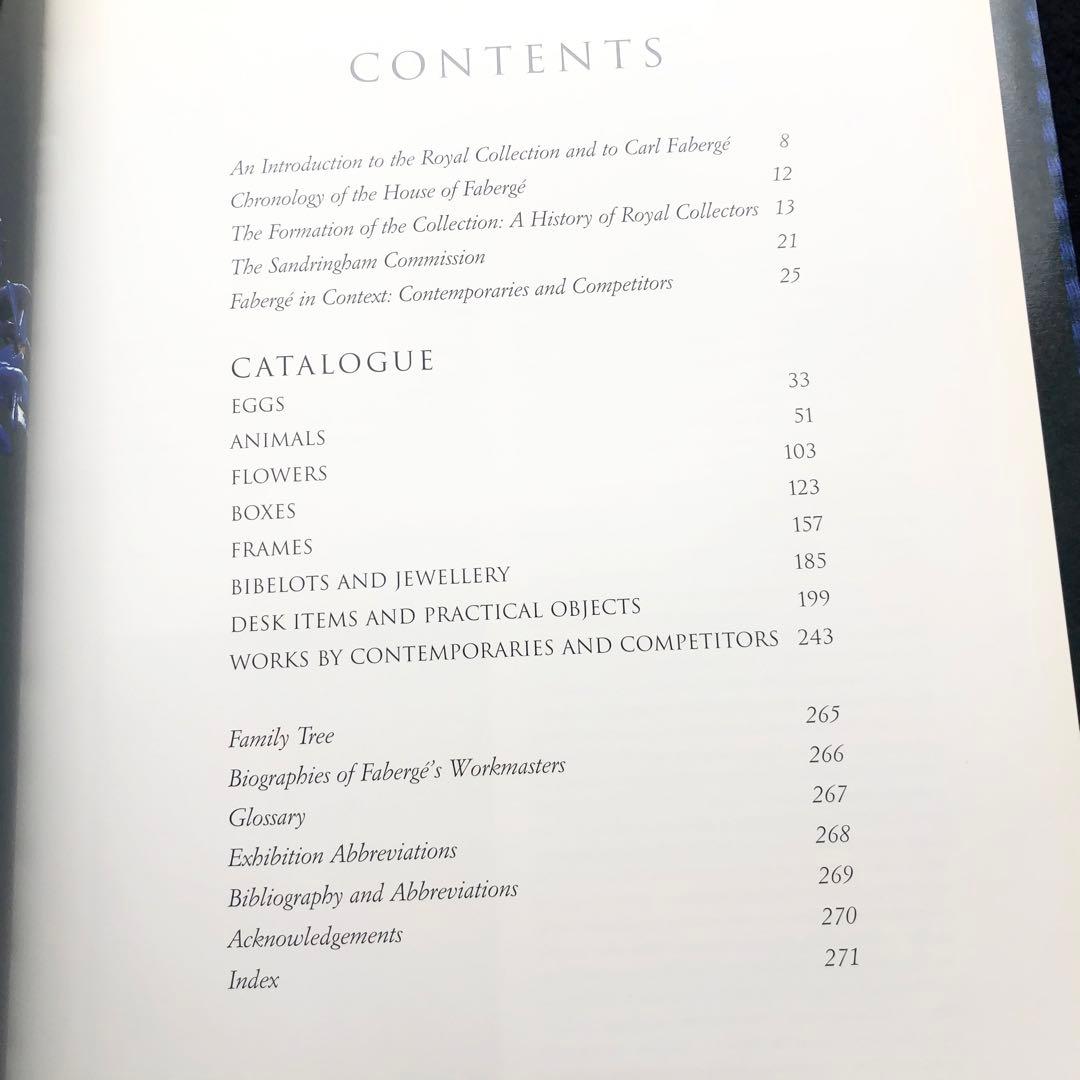 CONTENTS

An Introduction to the Royal Collection and to Carl Fabergé 8
Chronology of the House of Fabergé 12
The Formation of the Collection: A History of Royal Collectors 13
The Sandringham Commission 21
Fabergé in Context: Contemporaries and Competitors 25

CATALOGUE
EGGS 33
ANIMALS 51
FLOWERS 103
BOXES 123
FRAMES 157
BIBELOTS AND JEWELLERY 185
DESK ITEMS AND PRACTICAL OBJECTS 199
WORKS BY CONTEMPORARIES AND COMPETITORS 243

Family Tree 265
Biographies of Fabergé's Workmasters 266
Glossary 267
Exhibition Abbreviations 268
Bibliography and Abbreviations 269
Acknowledgements 270
Index 271